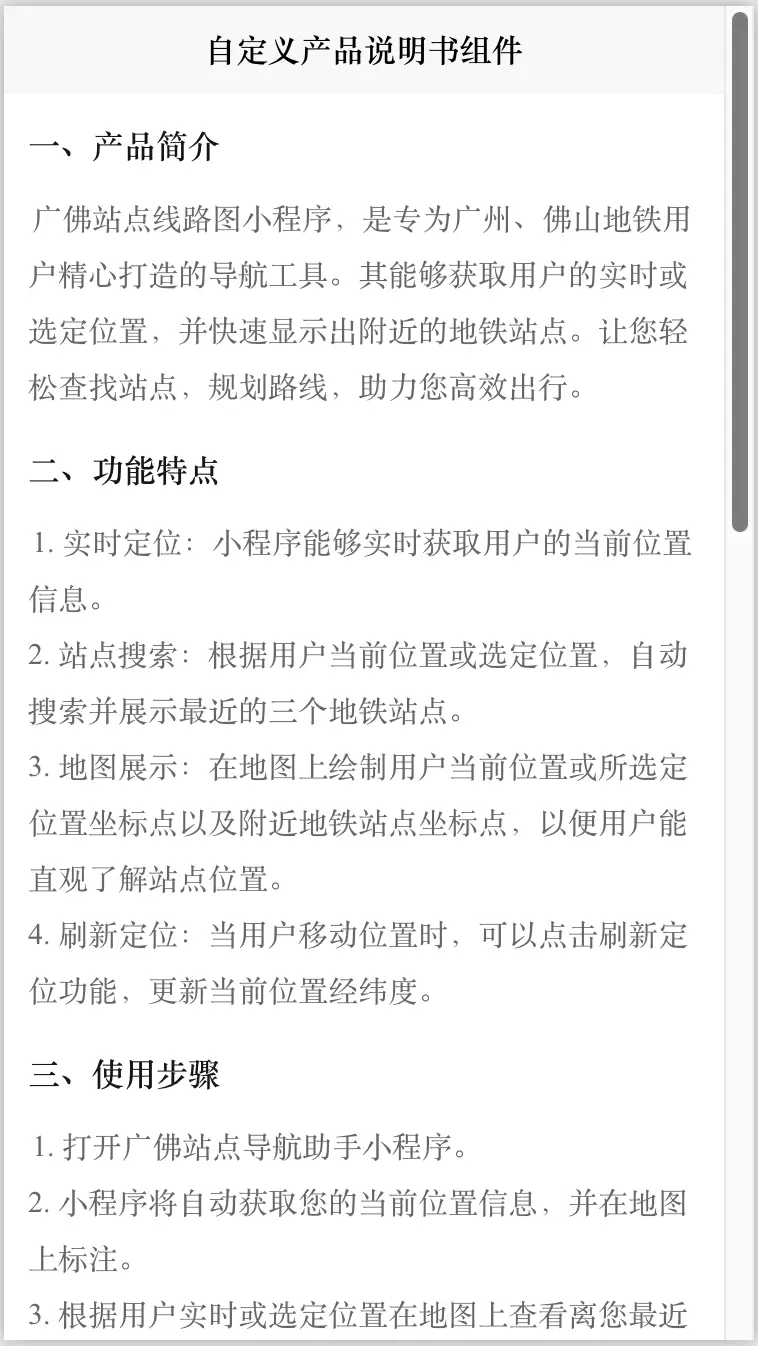 自定义产品说明书组件

一、产品简介

广佛站点线路图小程序，是专为广州、佛山地铁用户精心打造的导航工具。其能够获取用户的实时或选定位置，并快速显示出附近的地铁站点。让您轻松查找站点，规划路线，助力您高效出行。

二、功能特点

1. 实时定位：小程序能够实时获取用户的当前位置信息。
2. 站点搜索：根据用户当前位置或选定位置，自动搜索并展示最近的三个地铁站点。
3. 地图展示：在地图上绘制用户当前位置或所选定位置坐标点以及附近地铁站点坐标点，以便用户能直观了解站点位置。
4. 刷新定位：当用户移动位置时，可以点击刷新定位功能，更新当前位置经纬度。

三、使用步骤

1. 打开广佛站点导航助手小程序。
2. 小程序将自动获取您的当前位置信息，并在地图上标注。
3. 根据用户实时或选定位置在地图上查看离您最近